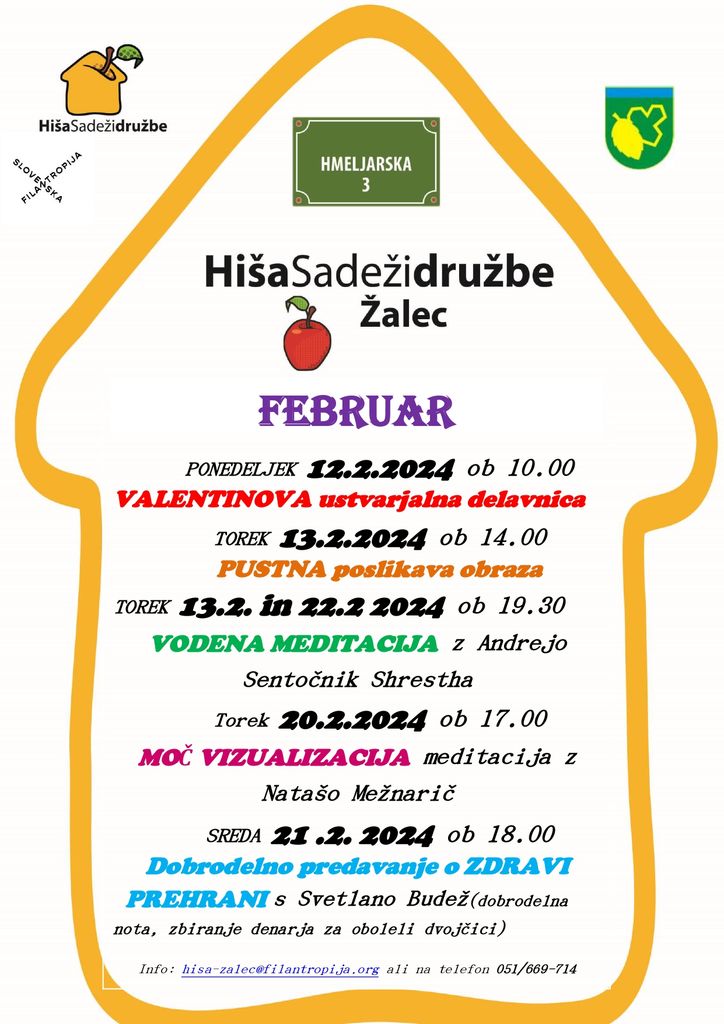 HišaSadežidružbe

SLOVENSKA FILANTROPIJA

HMELJARSKA
3

HišaSadežidružbe
Žalec

FEBRUAR

PONEDELJEK 12.2.2024 ob 10.00
VALENTINOVA ustvarjalna delavnica

TOREK 13.2.2024 ob 14.00
PUSTNA poslikava obraza

TOREK 13.2. in 22.2 2024 ob 19.30
VODENA MEDITACIJA z Andrejo Sentočnik Shrestha

Torek 20.2.2024 ob 17.00
MOČ VIZUALIZACIJA meditacija z Natašo Mežnarič

SREDA 21 .2. 2024 ob 18.00
Dobrodelno predavanje o ZDRAVI PREHRANI s Svetlano Budež(dobrodelna nota, zbiranje denarja za oboleli dvojčici)

Info: hisa-zalec@filantropija.org ali na telefon 051/669-714